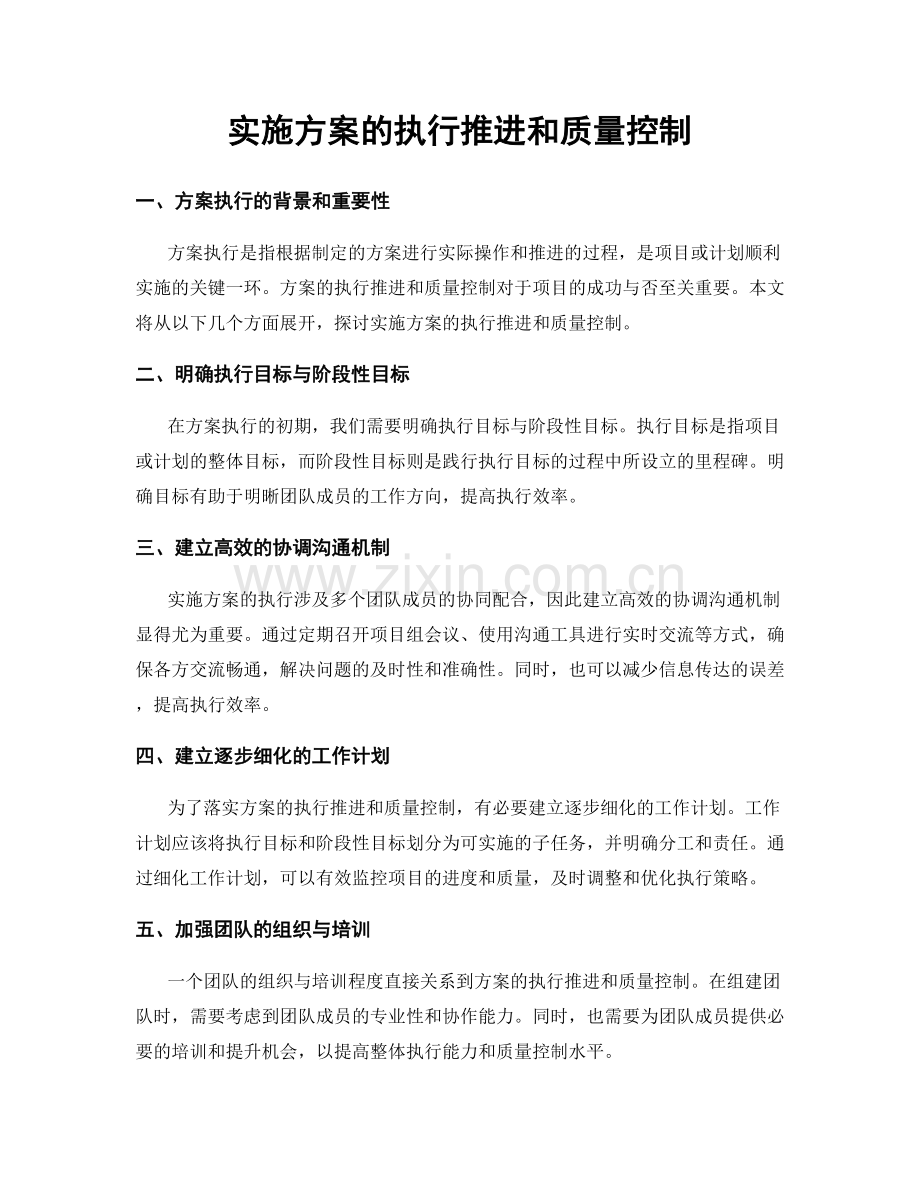 实施方案的执行推进和质量控制

一、方案执行的背景和重要性

方案执行是指根据制定的方案进行实际操作和推进的过程，是项目或计划顺利实施的关键一环。方案的执行推进和质量控制对于项目的成功与否至关重要。本文将从以下几个方面展开，探讨实施方案的执行推进和质量控制。

二、明确执行目标与阶段性目标

在方案执行的初期，我们需要明确执行目标与阶段性目标。执行目标是指项目或计划的整体目标，而阶段性目标则是践行执行目标的过程中所设立的里程碑。明确目标有助于明晰团队成员的工作方向，提高执行效率。

三、建立高效的协调沟通机制

实施方案的执行涉及多个团队成员的协同配合，因此建立高效的协调沟通机制显得尤为重要。通过定期召开项目组会议、使用沟通工具进行实时交流等方式，确保各方交流畅通，解决问题的及时性和准确性。同时，也可以减少信息传达的误差，提高执行效率。

四、建立逐步细化的工作计划

为了落实方案的执行推进和质量控制，有必要建立逐步细化的工作计划。工作计划应该将执行目标和阶段性目标划分为可实施的子任务，并明确分工和责任。通过细化工作计划，可以有效监控项目的进度和质量，及时调整和优化执行策略。

五、加强团队的组织与培训

一个团队的组织与培训程度直接关系到方案的执行推进和质量控制。在组建团队时，需要考虑到团队成员的专业性和协作能力。同时，也需要为团队成员提供必要的培训和提升机会，以提高整体执行能力和质量控制水平。

www.zixin.com.cn